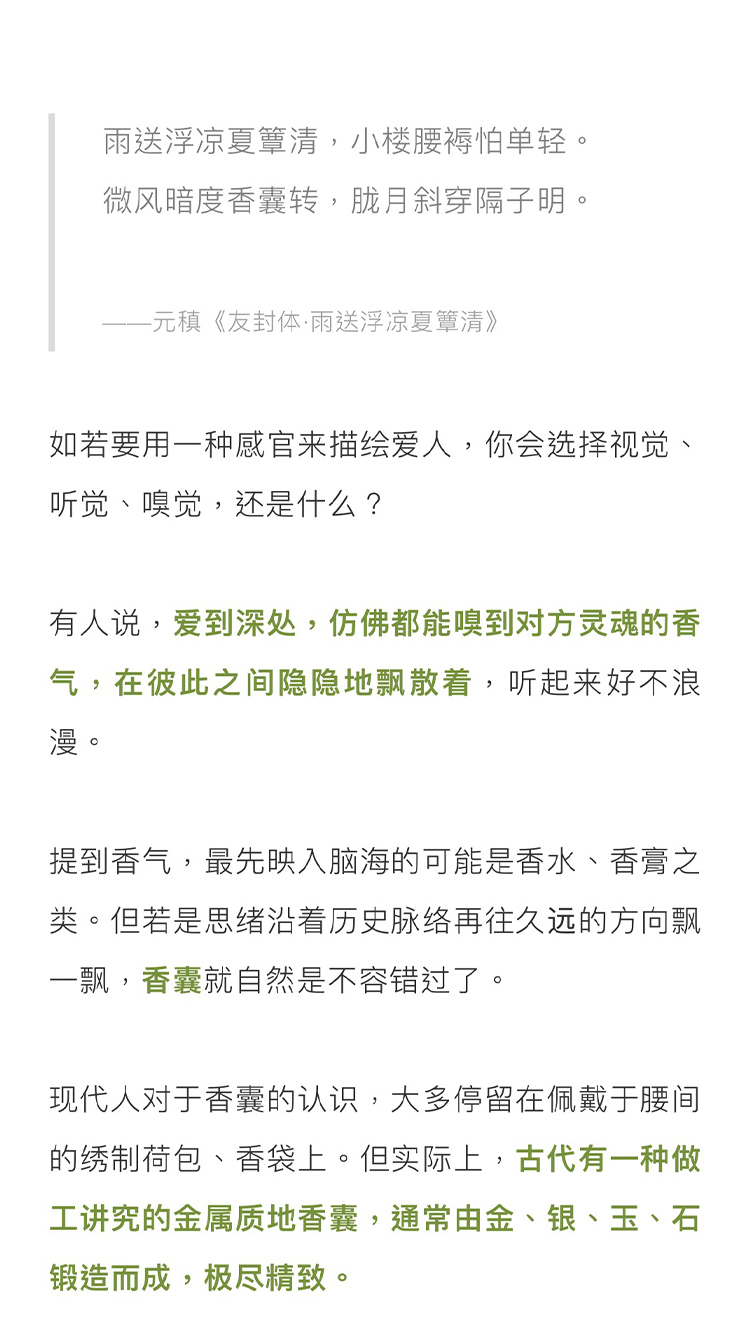 雨送浮凉夏簟清，小楼腰褥怕单轻。
微风暗度香囊转，胧月斜穿隔子明。

——元稹《友封体·雨送浮凉夏簟清》

如若要用一种感官来描绘爱人，你会选择视觉、听觉、嗅觉，还是什么？

有人说，爱到深处，仿佛都能嗅到对方灵魂的香气，在彼此之间隐隐地飘散着，听起来好不浪漫。

提到香气，最先映入脑海的可能是香水、香膏之类。但若是思绪沿着历史脉络再往久远的方向飘一飘，香囊就自然是不容错过了。

现代人对于香囊的认识，大多停留在佩戴于腰间的绣制荷包、香袋上。但实际上，古代有一种做工讲究的金属质地香囊，通常由金、银、玉、石锻造而成，极尽精致。